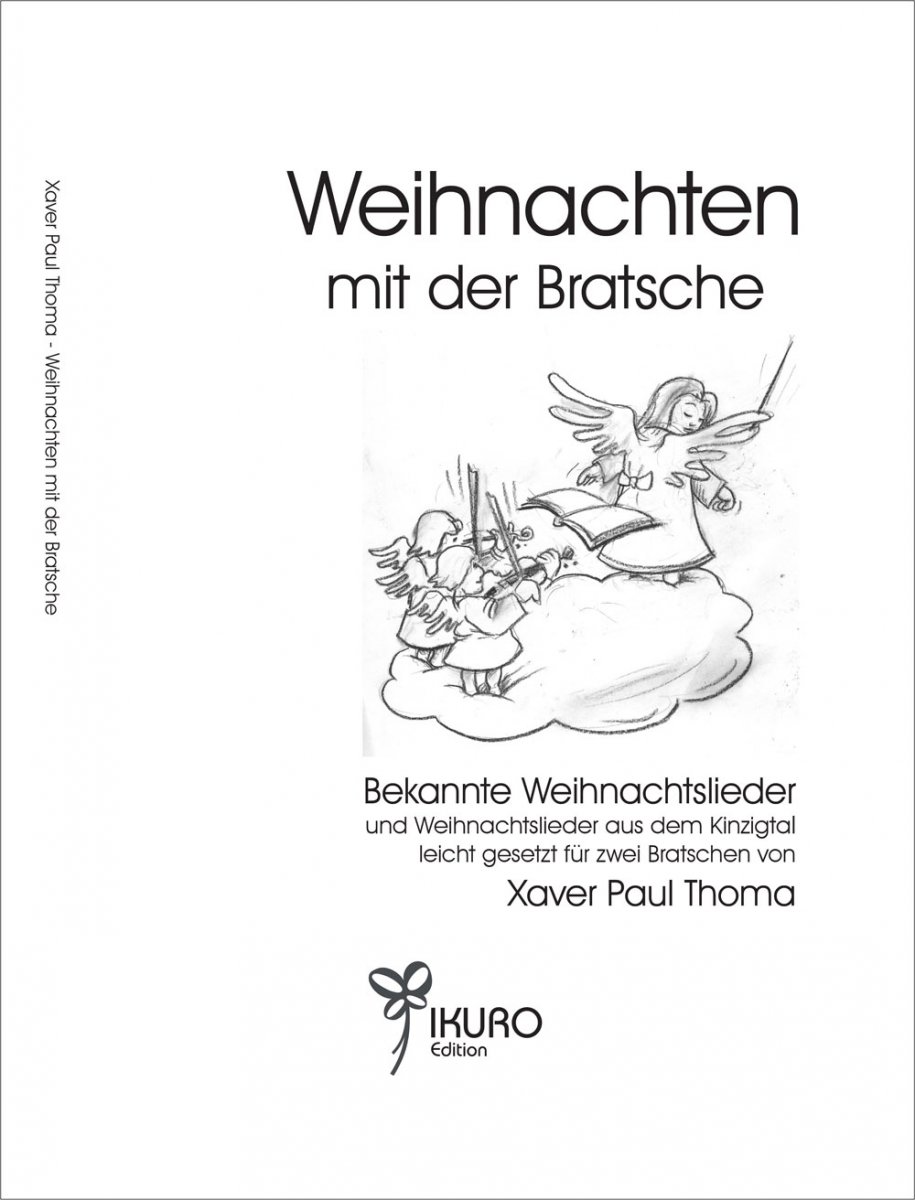 Xaver Paul Thoma - Weihnachten mit der Bratsche

Weihnachten
mit der Bratsche

Bekannte Weihnachtslieder
und Weihnachtslieder aus dem Kinzigtal
leicht gesetzt für zwei Bratschen von
Xaver Paul Thoma

IKURO
Edition